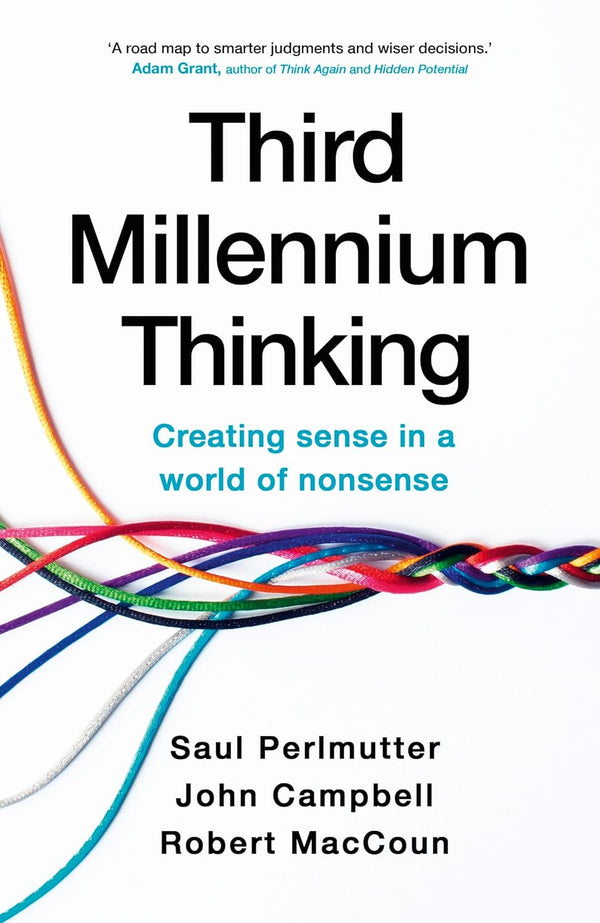 'A road map to smarter judgments and wiser decisions.'
Adam Grant, author of Think Again and Hidden Potential

Third Millennium Thinking

Creating sense in a world of nonsense

Saul Perlmutter
John Campbell
Robert MacCoun